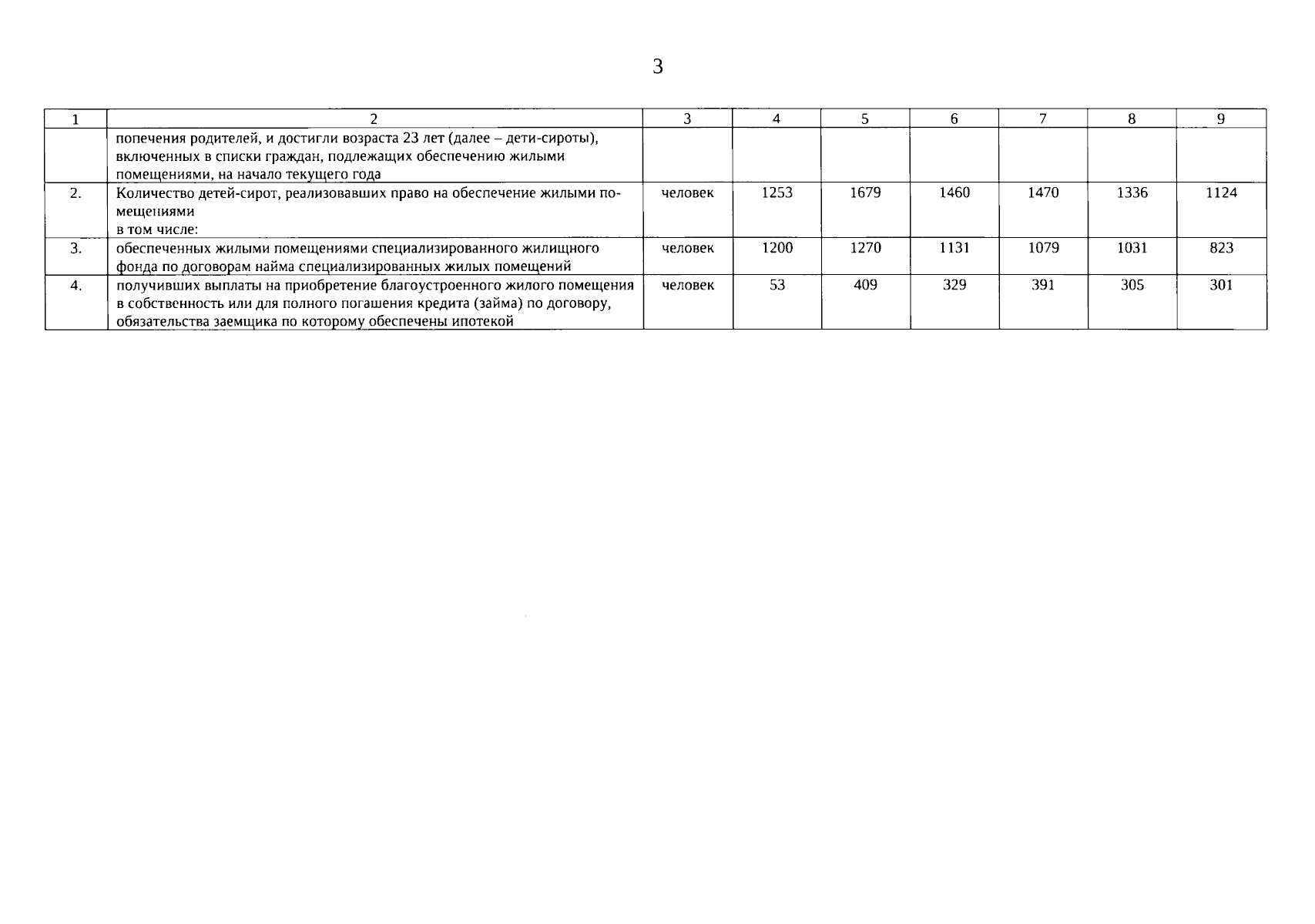 3

| 1 | 2 | 3 | 4 | 5 | 6 | 7 | 8 | 9 |
|---|---|---|---|---|---|---|---|---|
| | попечения родителей, и достигли возраста 23 лет (далее – дети-сироты), включенных в списки граждан, подлежащих обеспечению жилыми помещениями, на начало текущего года | | | | | | | |
| 2. | Количество детей-сирот, реализовавших право на обеспечение жилыми помещениями в том числе: | человек | 1253 | 1679 | 1460 | 1470 | 1336 | 1124 |
| 3. | обеспеченных жилыми помещениями специализированного жилищного фонда по договорам найма специализированных жилых помещений | человек | 1200 | 1270 | 1131 | 1079 | 1031 | 823 |
| 4. | получивших выплаты на приобретение благоустроенного жилого помещения в собственность или для полного погашения кредита (займа) по договору, обязательства заемщика по которому обеспечены ипотекой | человек | 53 | 409 | 329 | 391 | 305 | 301 |